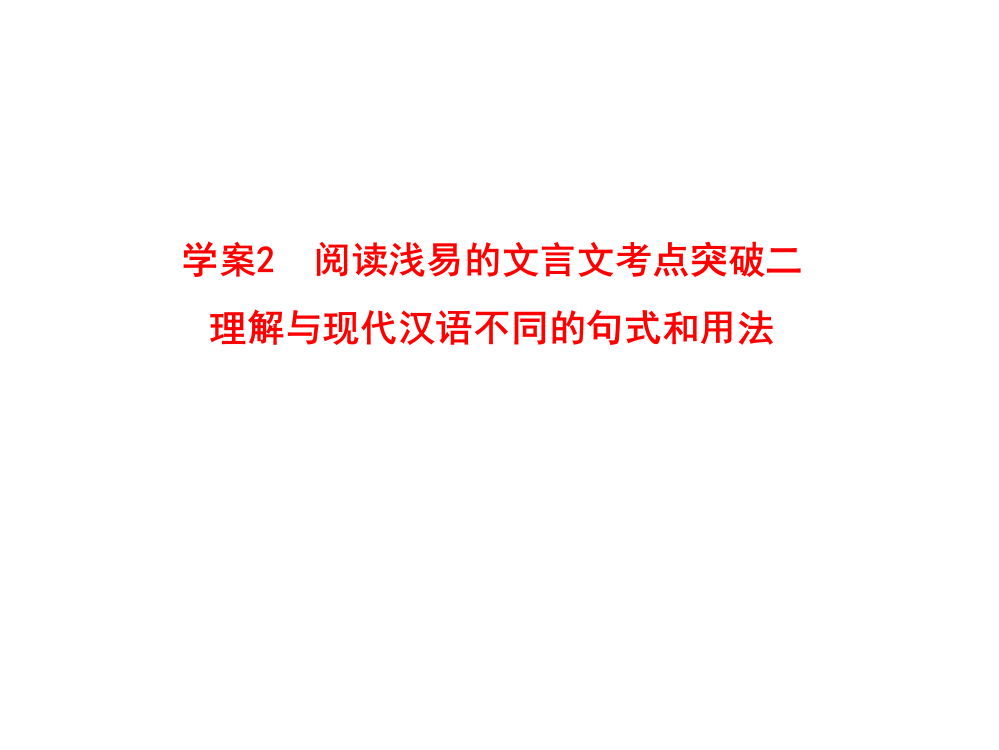 学案2　阅读浅易的文言文考点突破二
理解与现代汉语不同的句式和用法